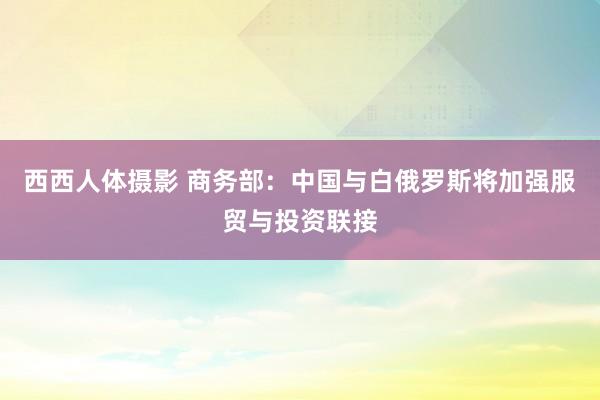 西西人体摄影 商务部：中国与白俄罗斯将加强服贸与投资联接